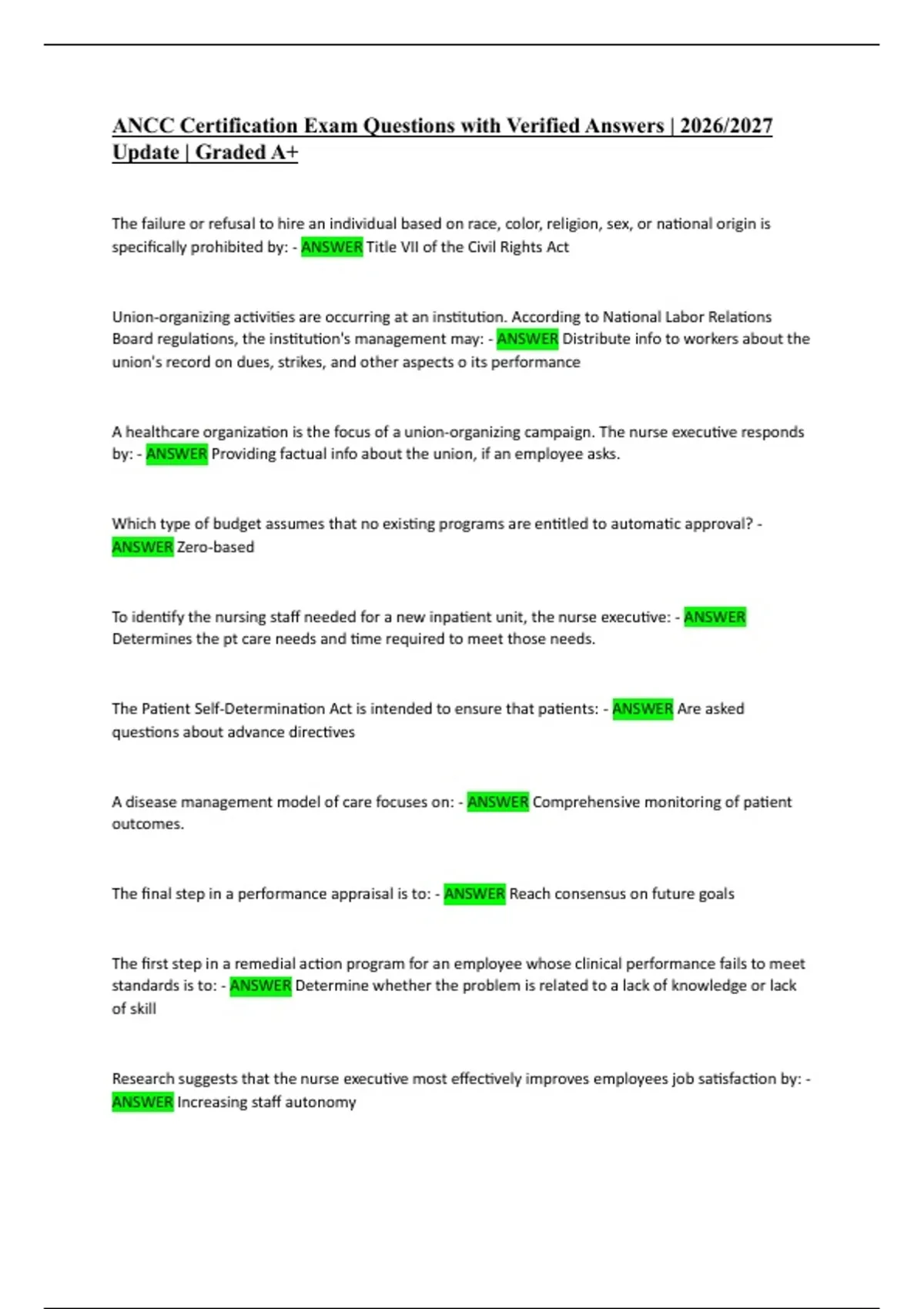 ANCC Certification Exam Questions with Verified Answers | 2026/2027 Update | Graded A+

The failure or refusal to hire an individual based on race, color, religion, sex, or national origin is specifically prohibited by: - ANSWER Title VII of the Civil Rights Act

Union-organizing activities are occurring at an institution. According to National Labor Relations Board regulations, the institution's management may: - ANSWER Distribute info to workers about the union's record on dues, strikes, and other aspects o its performance

A healthcare organization is the focus of a union-organizing campaign. The nurse executive responds by: - ANSWER Providing factual info about the union, if an employee asks.

Which type of budget assumes that no existing programs are entitled to automatic approval? - ANSWER Zero-based

To identify the nursing staff needed for a new inpatient unit, the nurse executive: - ANSWER Determines the pt care needs and time required to meet those needs.

The Patient Self-Determination Act is intended to ensure that patients: - ANSWER Are asked questions about advance directives

A disease management model of care focuses on: - ANSWER Comprehensive monitoring of patient outcomes.

The final step in a performance appraisal is to: - ANSWER Reach consensus on future goals

The first step in a remedial action program for an employee whose clinical performance fails to meet standards is to: - ANSWER Determine whether the problem is related to a lack of knowledge or lack of skill

Research suggests that the nurse executive most effectively improves employees job satisfaction by: - ANSWER Increasing staff autonomy